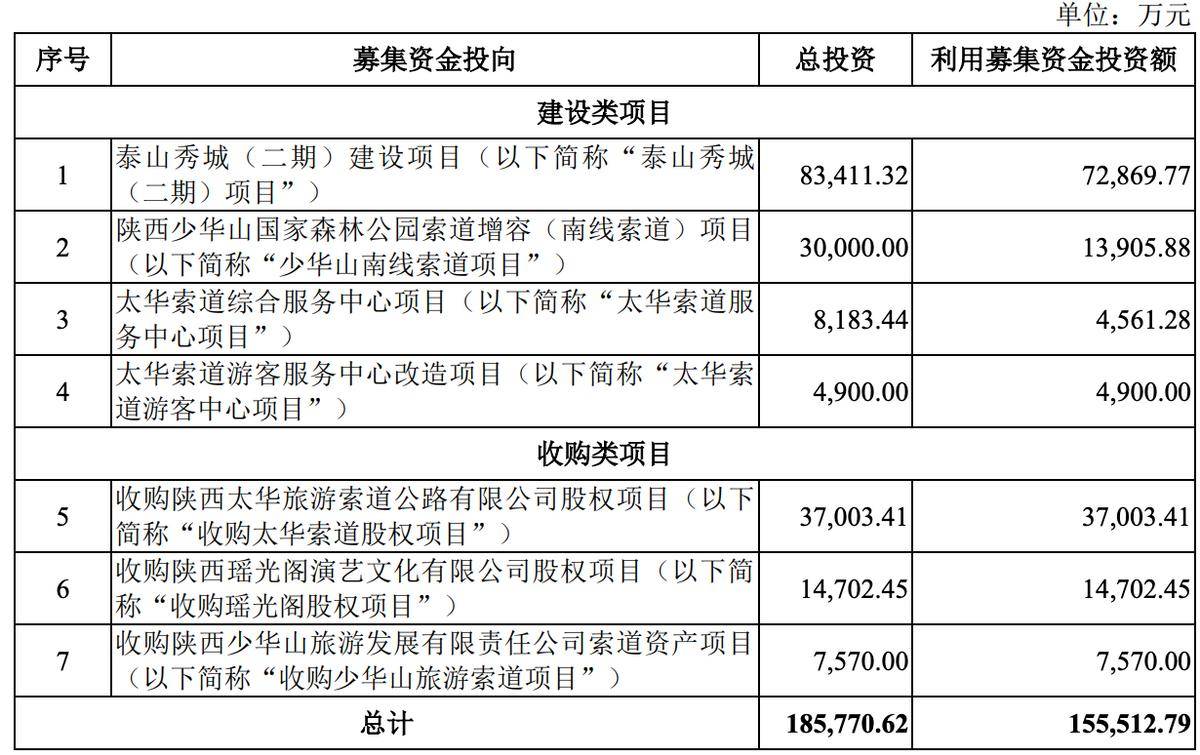 单位：万元

| 序号 | 募集资金投向 | 总投资 | 利用募集资金投资额 |
|---|---|---|---|
| 建设类项目 | | | |
| 1 | 泰山秀城（二期）建设项目（以下简称“泰山秀城（二期）项目”） | 83,411.32 | 72,869.77 |
| 2 | 陕西少华山国家森林公园索道增容（南线索道）项目（以下简称“少华山南线索道项目”） | 30,000.00 | 13,905.88 |
| 3 | 太华索道综合服务中心项目（以下简称“太华索道服务中心项目”） | 8,183.44 | 4,561.28 |
| 4 | 太华索道游客服务中心改造项目（以下简称“太华索道游客中心项目”） | 4,900.00 | 4,900.00 |
| 收购类项目 | | | |
| 5 | 收购陕西太华旅游索道公路有限公司股权项目（以下简称“收购太华索道股权项目”） | 37,003.41 | 37,003.41 |
| 6 | 收购陕西瑶光阁演艺文化有限公司股权项目（以下简称“收购瑶光阁股权项目”） | 14,702.45 | 14,702.45 |
| 7 | 收购陕西少华山旅游发展有限责任公司索道资产项目（以下简称“收购少华山旅游索道项目”） | 7,570.00 | 7,570.00 |
| 总计 | | 185,770.62 | 155,512.79 |